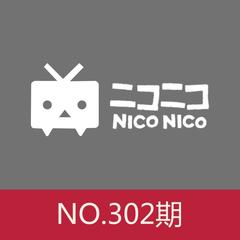 ニコニコ
NICO NICO

NO.302期